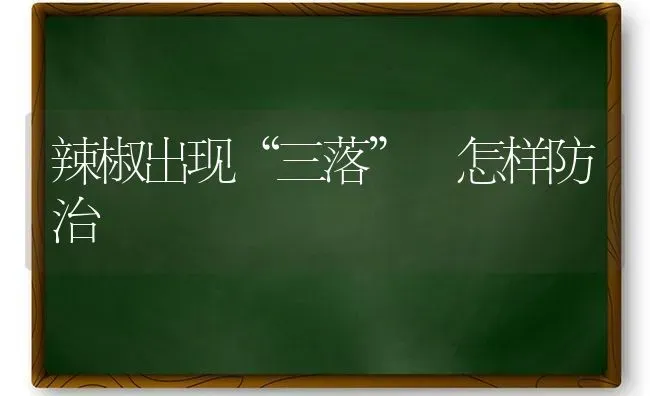 辣椒出现“三落” 怎样防治